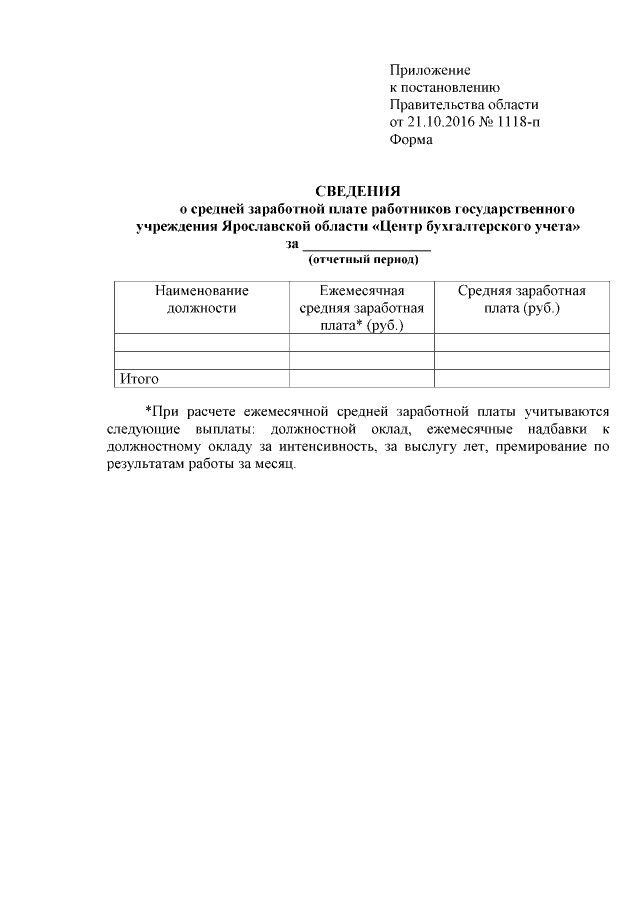 Приложение
к постановлению
Правительства области
от 21.10.2016 № 1118-п
Форма

СВЕДЕНИЯ
о средней заработной плате работников государственного учреждения Ярославской области «Центр бухгалтерского учета»
за ________________
(отчетный период)

| Наименование должности | Ежемесячная средняя заработная плата* (руб.) | Средняя заработная плата (руб.) |
|---|---|---|
| | | |
| | | |
| Итого | | |

*При расчете ежемесячной средней заработной платы учитываются следующие выплаты: должностной оклад, ежемесячные надбавки к должностному окладу за интенсивность, за выслугу лет, премирование по результатам работы за месяц.